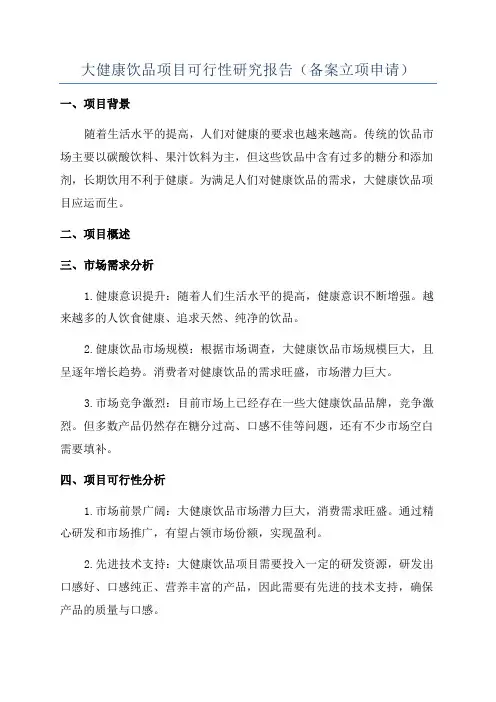 大健康饮品项目可行性研究报告（备案立项申请）

一、项目背景

随着生活水平的提高，人们对健康的要求也越来越高。传统的饮品市场主要以碳酸饮料、果汁饮料为主，但这些饮品中含有过多的糖分和添加剂，长期饮用不利于健康。为满足人们对健康饮品的需求，大健康饮品项目应运而生。

二、项目概述

三、市场需求分析

1.健康意识提升：随着人们生活水平的提高，健康意识不断增强。越来越多的人饮食健康、追求天然、纯净的饮品。

2.健康饮品市场规模：根据市场调查，大健康饮品市场规模巨大，且呈逐年增长趋势。消费者对健康饮品的需求旺盛，市场潜力巨大。

3.市场竞争激烈：目前市场上已经存在一些大健康饮品品牌，竞争激烈。但多数产品仍然存在糖分过高、口感不佳等问题，还有不少市场空白需要填补。

四、项目可行性分析

1.市场前景广阔：大健康饮品市场潜力巨大，消费需求旺盛。通过精心研发和市场推广，有望占领市场份额，实现盈利。

2.先进技术支持：大健康饮品项目需要投入一定的研发资源，研发出口感好、口感纯正、营养丰富的产品，因此需要有先进的技术支持，确保产品的质量与口感。